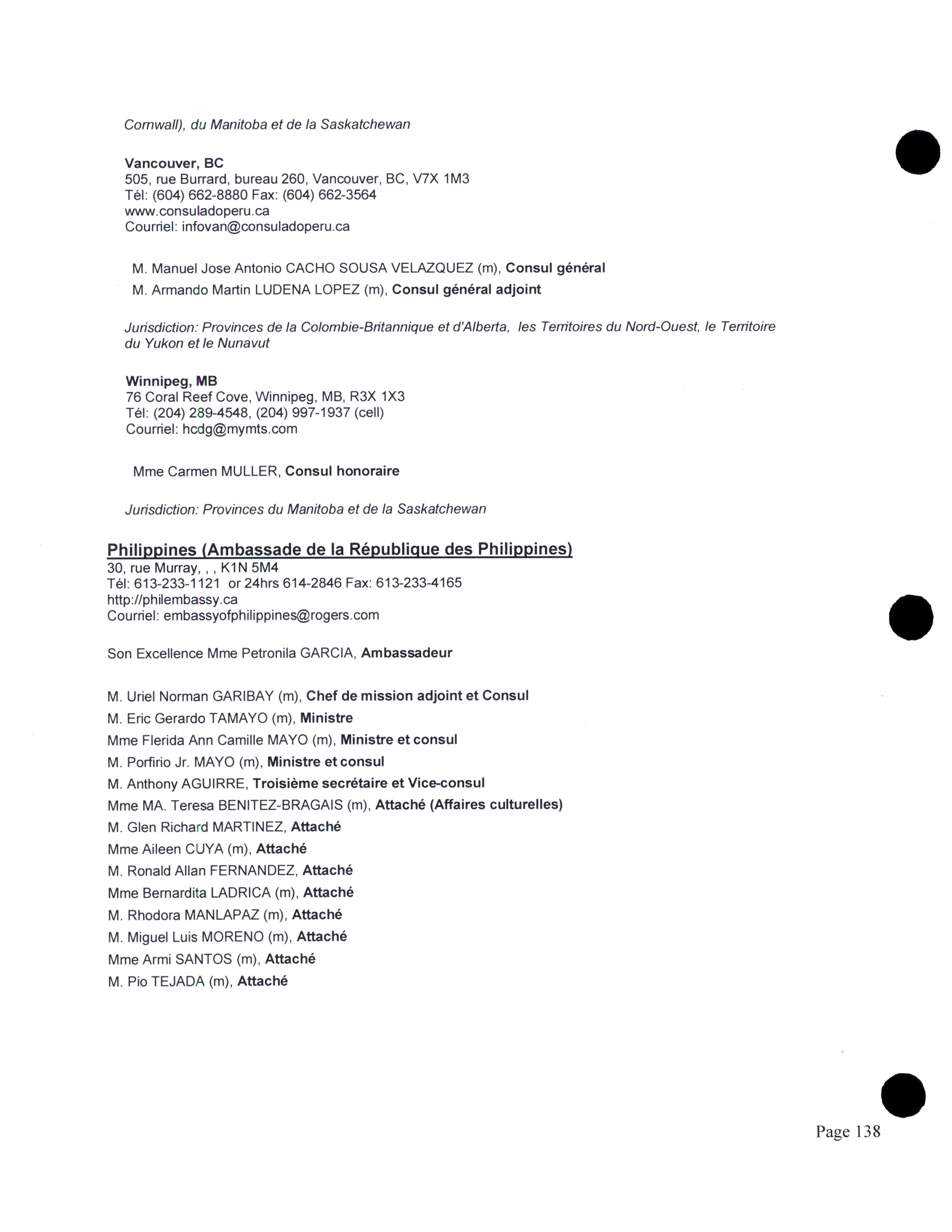 Cornwall), du Manitoba et de la Saskatchewan

Vancouver, BC
505, rue Burrard, bureau 260, Vancouver, BC, V7X 1M3
Tél: (604) 662-8880 Fax: (604) 662-3564
www.consuladoperu.ca
Courriel: infovan@consuladoperu.ca

M. Manuel Jose Antonio CACHO SOUSA VELAZQUEZ (m), Consul général

M. Armando Martin LUDENA LOPEZ (m), Consul général adjoint

Jurisdiction: Provinces de la Colombie-Britannique et d'Alberta, les Territoires du Nord-Ouest, le Territoire du Yukon et le Nunavut

Winnipeg, MB
76 Coral Reef Cove, Winnipeg, MB, R3X 1X3
Tél: (204) 289-4548, (204) 997-1937 (cell)
Courriel: hcdg@mymts.com

Mme Carmen MULLER, Consul honoraire

Jurisdiction: Provinces du Manitoba et de la Saskatchewan

Philippines (Ambassade de la République des Philippines)
30, rue Murray, , , K1N 5M4
Tél: 613-233-1121 or 24hrs 614-2846 Fax: 613-233-4165
http://philembassy.ca
Courriel: embassyofphilippines@rogers.com

Son Excellence Mme Petronila GARCIA, Ambassadeur

M. Uriel Norman GARIBAY (m), Chef de mission adjoint et Consul

M. Eric Gerardo TAMAYO (m), Ministre

Mme Flerida Ann Camille MAYO (m), Ministre et consul

M. Porfirio Jr. MAYO (m), Ministre et consul

M. Anthony AGUIRRE, Troisième secrétaire et Vice-consul

Mme MA. Teresa BENITEZ-BRAGAIS (m), Attaché (Affaires culturelles)

M. Glen Richard MARTINEZ, Attaché

Mme Aileen CUYA (m), Attaché

M. Ronald Allan FERNANDEZ, Attaché

Mme Bernardita LADRICA (m), Attaché

M. Rhodora MANLAPAZ (m), Attaché

M. Miguel Luis MORENO (m), Attaché

Mme Armi SANTOS (m), Attaché

M. Pio TEJADA (m), Attaché

Page 138